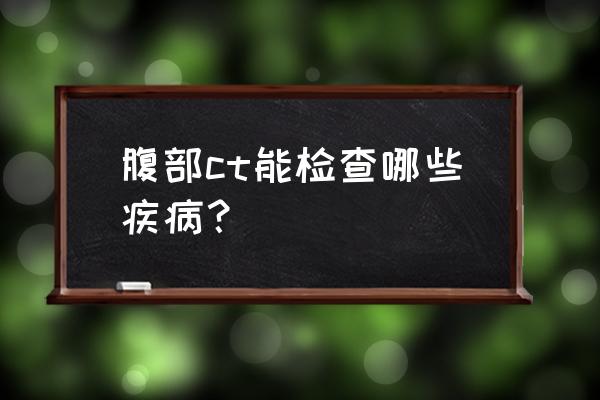 腹部ct能检查哪些疾病？